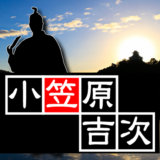 小笠原
吉次